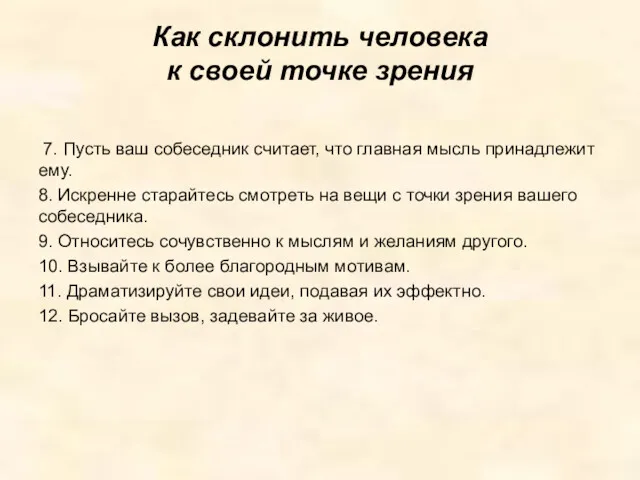 Как склонить человека к своей точке зрения

7. Пусть ваш собеседник считает, что главная мысль принадлежит ему.

8. Искренне старайтесь смотреть на вещи с точки зрения вашего собеседника.

9. Относитесь сочувственно к мыслям и желаниям другого.

10. Взывайте к более благородным мотивам.

11. Драматизируйте свои идеи, подавая их эффектно.

12. Бросайте вызов, задевайте за живое.